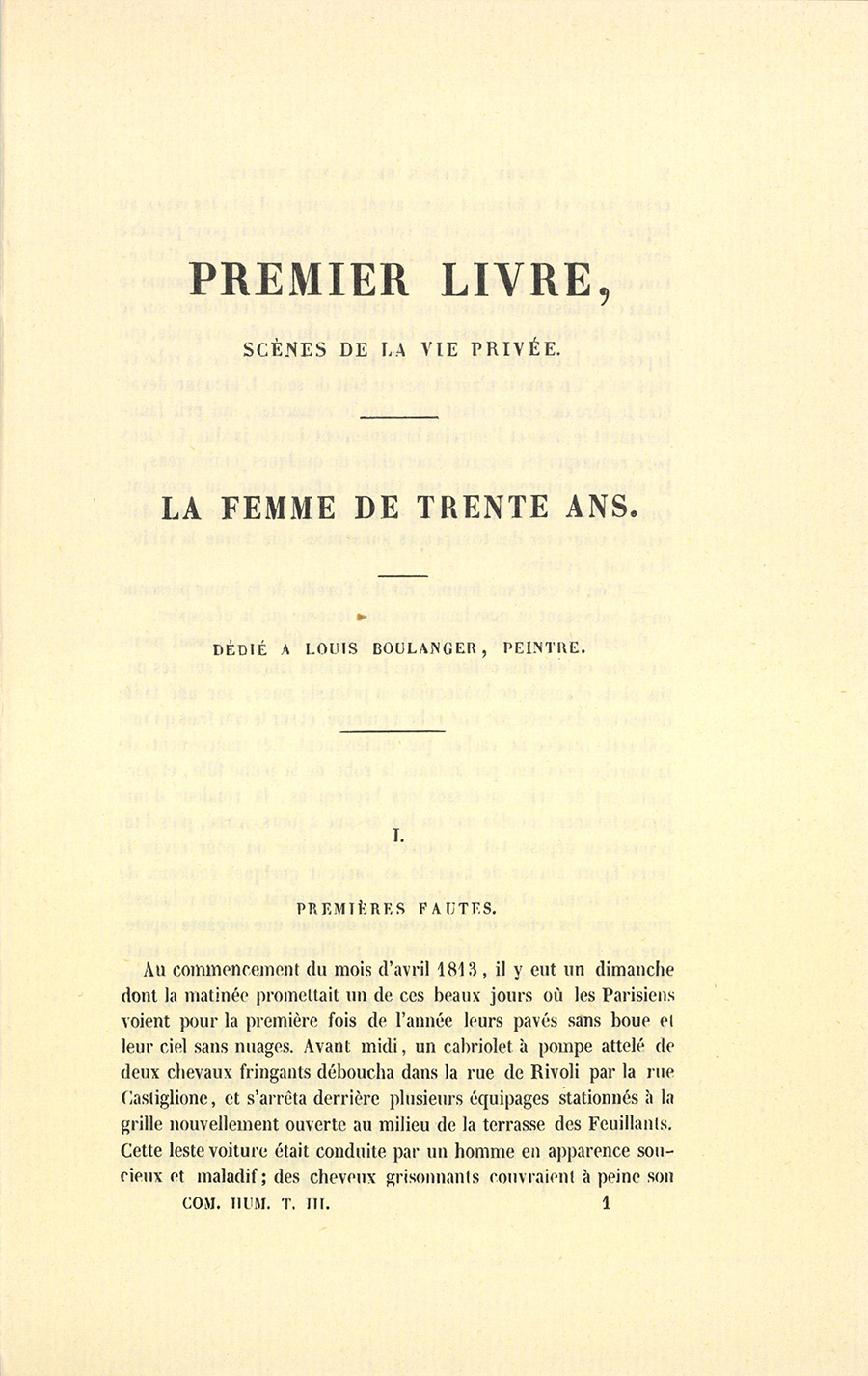 PREMIER LIVRE,

SCÈNES DE LA VIE PRIVÉE.

LA FEMME DE TRENTE ANS.

DÉDIÉ A LOUIS BOULANGER, PEINTRE.

I.

PREMIÈRES FAUTES.

Au commencement du mois d'avril 1813, il y eut un dimanche dont la matinée promettait un de ces beaux jours où les Parisiens voient pour la première fois de l'année leurs pavés sans boue et leur ciel sans nuages. Avant midi, un cabriolet à pompe attelé de deux chevaux fringants déboucha dans la rue de Rivoli par la rue Castiglione, et s'arrêta derrière plusieurs équipages stationnés à la grille nouvellement ouverte au milieu de la terrasse des Feuillants. Cette leste voiture était conduite par un homme en apparence soucieux et maladif; des cheveux grisonnants couvraient à peine son

COM. HUM. T. III. 1